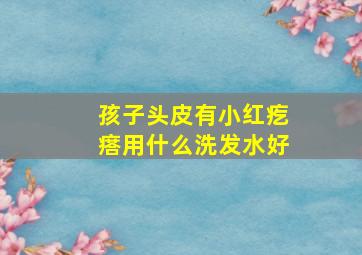 孩子头皮有小红疙瘩用什么洗发水好